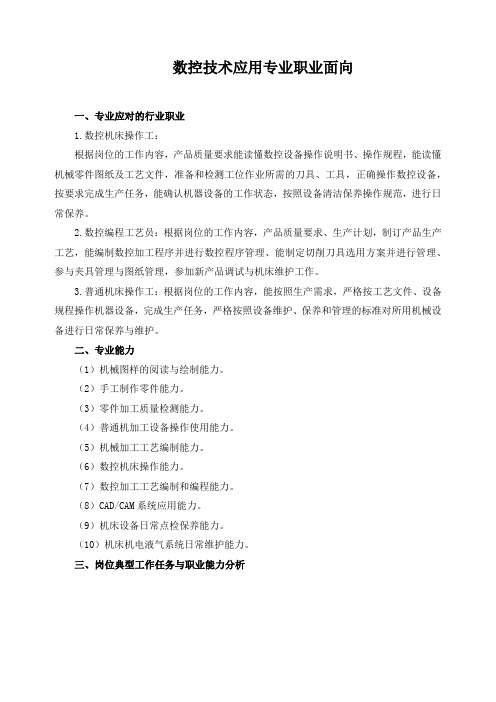 数控技术应用专业职业面向

一、专业应对的行业职业

1.数控机床操作工：

根据岗位的工作内容，产品质量要求能读懂数控设备操作说明书、操作规程，能读懂机械零件图纸及工艺文件，准备和检测工位作业所需的刀具、工具，正确操作数控设备，按要求完成生产任务，能确认机器设备的工作状态，按照设备清洁保养操作规范，进行日常保养。

2.数控编程工艺员：根据岗位的工作内容，产品质量要求、生产计划，制订产品生产工艺，能编制数控加工程序并进行数控程序管理、能制定切削刀具选用方案并进行管理、参与夹具管理与图纸管理，参加新产品调试与机床维护工作。

3.普通机床操作工：根据岗位的工作内容，能按照生产需求，严格按工艺文件、设备规程操作机器设备，完成生产任务，严格按照设备维护、保养和管理的标准对所用机械设备进行日常保养与维护。

二、专业能力

（1）机械图样的阅读与绘制能力。

（2）手工制作零件能力。

（3）零件加工质量检测能力。

（4）普通机加工设备操作使用能力。

（5）机械加工工艺编制能力。

（6）数控机床操作能力。

（7）数控加工工艺编制和编程能力。

（8）CAD/CAM 系统应用能力。

（9）机床设备日常点检保养能力。

（10）机床机电液气系统日常维护能力。

三、岗位典型工作任务与职业能力分析